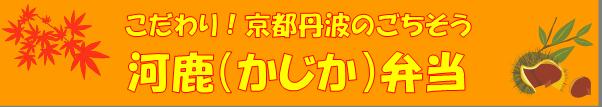 こだわり！京都丹波のごちそう

河鹿（かじか）弁当